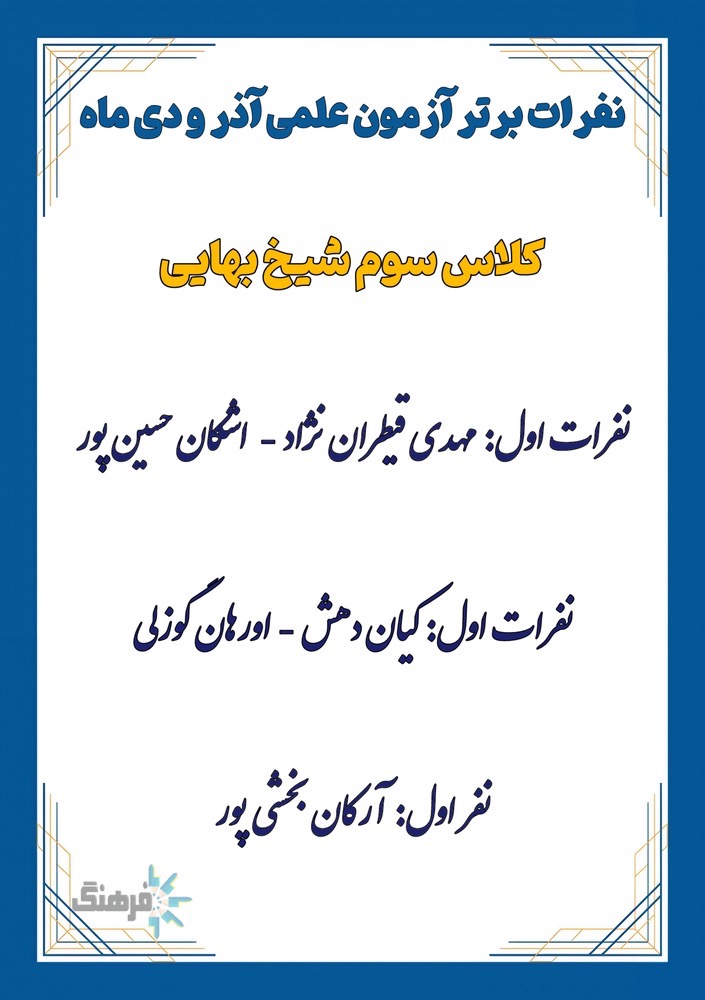 نفرات برتر آزمون علمی آذر و دی ماه

کلاس سوم شیخ بهایی

نفرات اول: مهدی قیطران نژاد - اشکان حسین پور

نفرات اول: کیان دهش - اورهان گوزلی

نفر اول: آرکان بخشی پور

فرهنگ